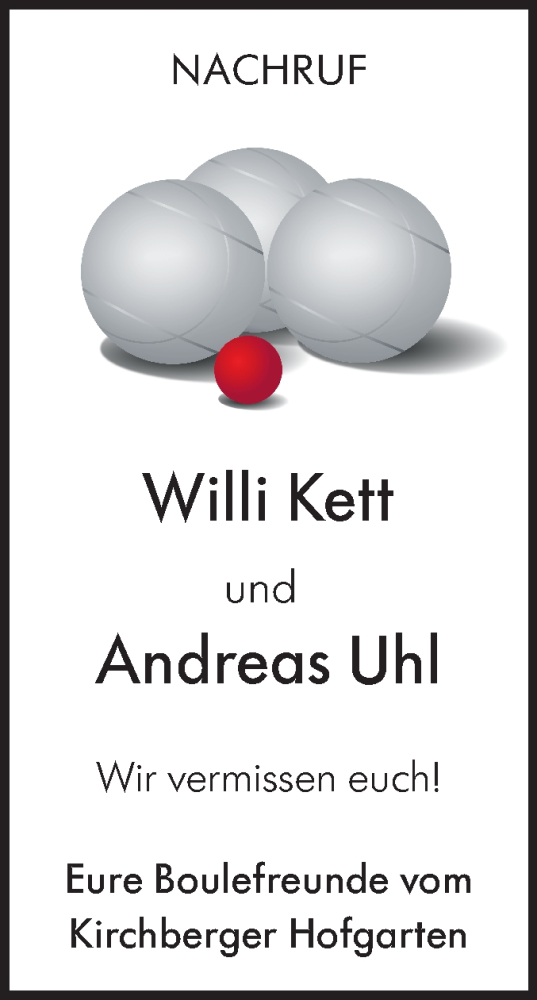 NACHRUF

Willi Kett

und

Andreas Uhl

Wir vermissen euch!

Eure Boulefreunde vom Kirchberger Hofgarten